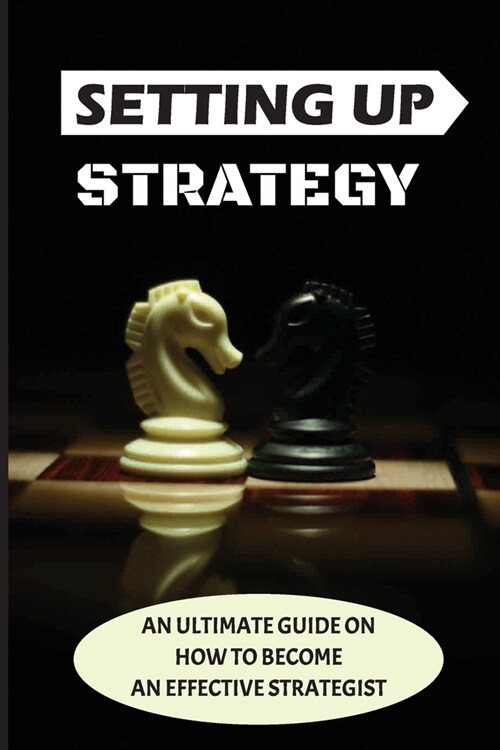 SETTING UP
STRATEGY

AN ULTIMATE GUIDE ON
HOW TO BECOME
AN EFFECTIVE STRATEGIST